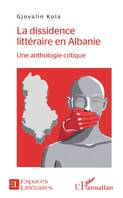 Gjovalin Kola

La dissidence littéraire en Albanie

Une anthologie critique

EL Espaces Littéraires

L'Harmattan